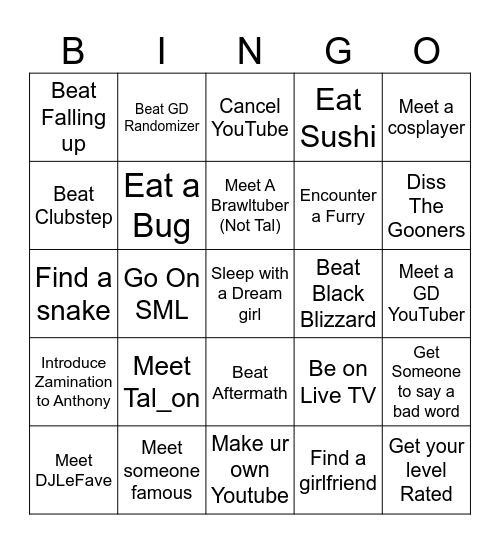 | B | I | N | G | O |
|---|---|---|---|---|
| Beat Falling up | Beat GD Randomizer | Cancel YouTube | Eat Sushi | Meet a cosplayer |
| Beat Clubstep | Eat a Bug | Meet A Brawltuber (Not Tal) | Encounter a Furry | Diss The Gooners |
| Find a snake | Go On SML | Sleep with a Dream girl | Beat Black Blizzard | Meet a GD YouTuber |
| Introduce Zamination to Anthony | Meet Tal_on | Beat Aftermath | Be on Live TV | Get Someone to say a bad word |
| Meet DJLeFave | Meet someone famous | Make ur own Youtube | Find a girlfriend | Get your level Rated |